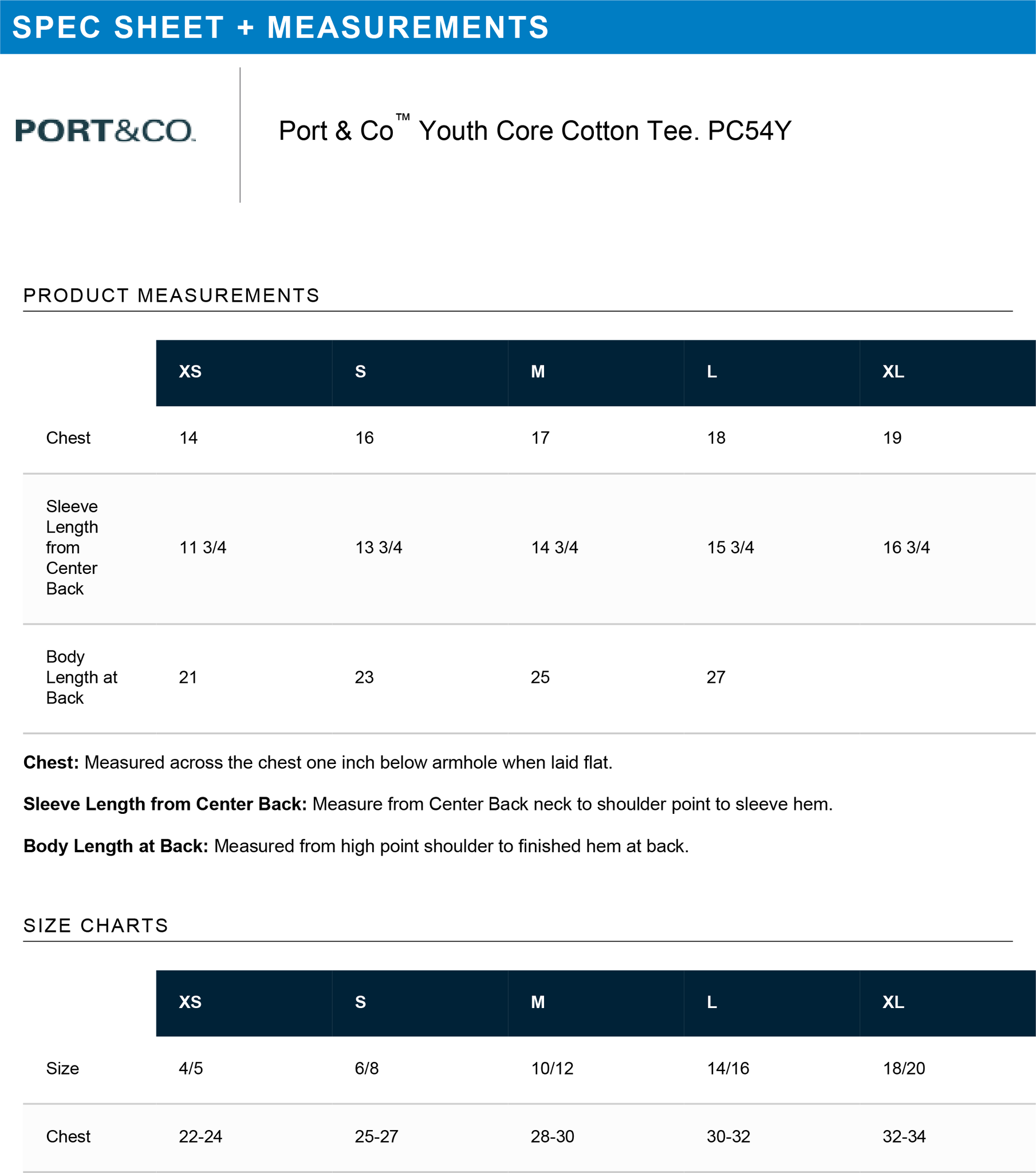 SPEC SHEET + MEASUREMENTS

PORT&CO.

Port & Co™ Youth Core Cotton Tee. PC54Y

PRODUCT MEASUREMENTS

| | XS | S | M | L | XL |
|---|---|---|---|---|---|
| Chest | 14 | 16 | 17 | 18 | 19 |
| Sleeve Length from Center Back | 11 3/4 | 13 3/4 | 14 3/4 | 15 3/4 | 16 3/4 |
| Body Length at Back | 21 | 23 | 25 | 27 | |

**Chest:** Measured across the chest one inch below armhole when laid flat.

**Sleeve Length from Center Back:** Measure from Center Back neck to shoulder point to sleeve hem.

**Body Length at Back:** Measured from high point shoulder to finished hem at back.

SIZE CHARTS

| | XS | S | M | L | XL |
|---|---|---|---|---|---|
| Size | 4/5 | 6/8 | 10/12 | 14/16 | 18/20 |
| Chest | 22-24 | 25-27 | 28-30 | 30-32 | 32-34 |